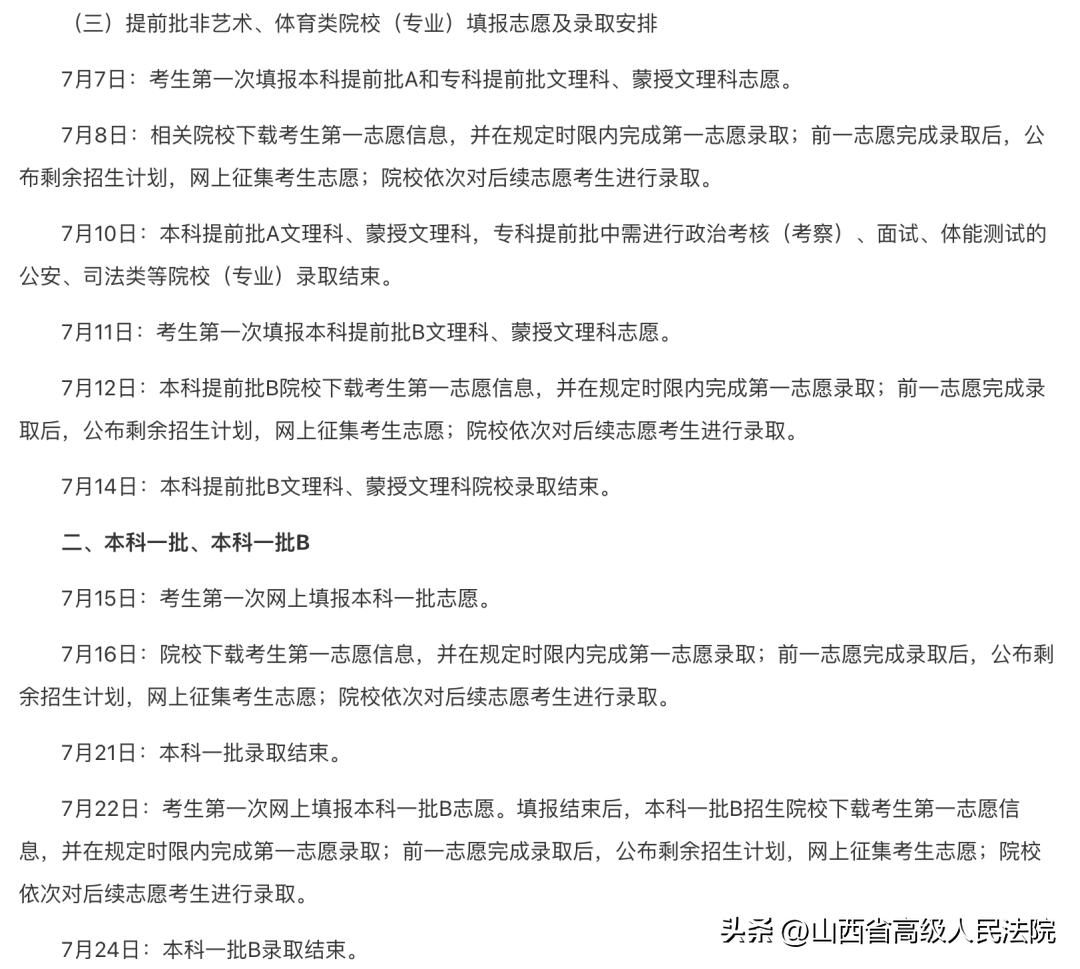 （三）提前批非艺术、体育类院校（专业）填报志愿及录取安排

7月7日：考生第一次填报本科提前批A和专科提前批文理科、蒙授文理科志愿。

7月8日：相关院校下载考生第一志愿信息，并在规定时限内完成第一志愿录取；前一志愿完成录取后，公布剩余招生计划，网上征集考生志愿；院校依次对后续志愿考生进行录取。

7月10日：本科提前批A文理科、蒙授文理科，专科提前批中需进行政治考核（考察）、面试、体能测试的公安、司法类等院校（专业）录取结束。

7月11日：考生第一次填报本科提前批B文理科、蒙授文理科志愿。

7月12日：本科提前批B院校下载考生第一志愿信息，并在规定时限内完成第一志愿录取；前一志愿完成录取后，公布剩余招生计划，网上征集考生志愿；院校依次对后续志愿考生进行录取。

7月14日：本科提前批B文理科、蒙授文理科院校录取结束。

二、本科一批、本科一批B

7月15日：考生第一次网上填报本科一批志愿。

7月16日：院校下载考生第一志愿信息，并在规定时限内完成第一志愿录取；前一志愿完成录取后，公布剩余招生计划，网上征集考生志愿；院校依次对后续志愿考生进行录取。

7月21日：本科一批录取结束。

7月22日：考生第一次网上填报本科一批B志愿。填报结束后，本科一批B招生院校下载考生第一志愿信息，并在规定时限内完成第一志愿录取；前一志愿完成录取后，公布剩余招生计划，网上征集考生志愿；院校依次对后续志愿考生进行录取。

7月24日：本科一批B录取结束。

头条 @山西省高级人民法院